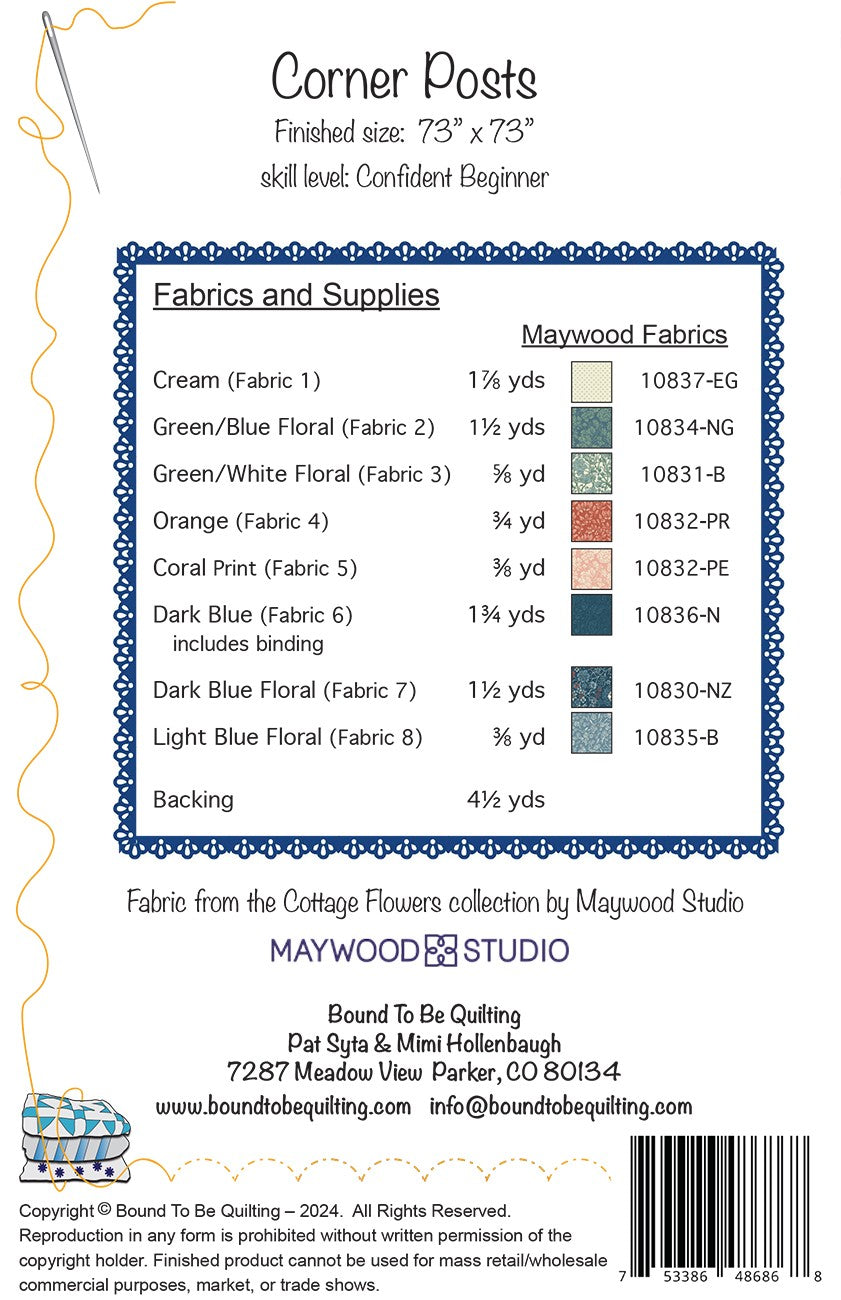 Corner Posts

Finished size: 73" x 73"

skill level: Confident Beginner

Fabrics and Supplies

Maywood Fabrics

Cream (Fabric 1) 1⅞ yds 10837-EG

Green/Blue Floral (Fabric 2) 1½ yds 10834-NG

Green/White Floral (Fabric 3) ⅝ yd 10831-B

Orange (Fabric 4) ¾ yd 10832-PR

Coral Print (Fabric 5) ⅜ yd 10832-PE

Dark Blue (Fabric 6) 1¾ yds 10836-N
includes binding

Dark Blue Floral (Fabric 7) 1½ yds 10830-NZ

Light Blue Floral (Fabric 8) ⅜ yd 10835-B

Backing 4½ yds

Fabric from the Cottage Flowers collection by Maywood Studio

MAYWOOD STUDIO

Bound To Be Quilting
Pat Syta & Mimi Hollenbaugh
7287 Meadow View Parker, CO 80134
www.boundtobequilting.com info@boundtobequilting.com

Copyright © Bound To Be Quilting – 2024. All Rights Reserved. Reproduction in any form is prohibited without written permission of the copyright holder. Finished product cannot be used for mass retail/wholesale commercial purposes, market, or trade shows.

7 53386 48686 8